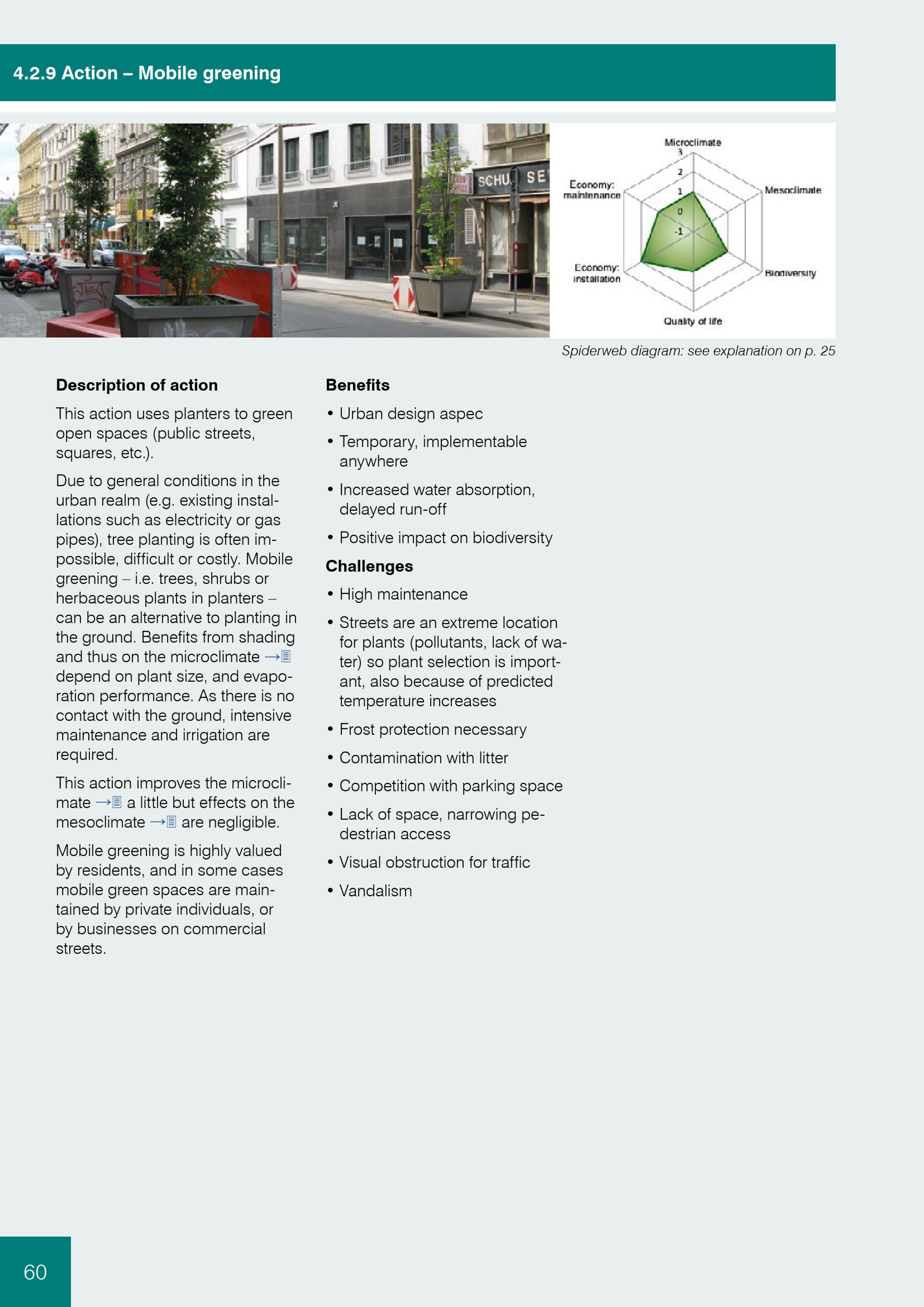 4.2.9 Action – Mobile greening

SCHU SE

Microclimate
3
2
1
0
-1
Mesoclimate
Biodiversity
Quality of life
Economy: installation
Economy: maintenance

Spiderweb diagram: see explanation on p. 25

Description of action

This action uses planters to green open spaces (public streets, squares, etc.).

Due to general conditions in the urban realm (e.g. existing installations such as electricity or gas pipes), tree planting is often impossible, difficult or costly. Mobile greening – i.e. trees, shrubs or herbaceous plants in planters – can be an alternative to planting in the ground. Benefits from shading and thus on the microclimate → depend on plant size, and evaporation performance. As there is no contact with the ground, intensive maintenance and irrigation are required.

This action improves the microclimate → a little but effects on the mesoclimate → are negligible.

Mobile greening is highly valued by residents, and in some cases mobile green spaces are maintained by private individuals, or by businesses on commercial streets.

Benefits

• Urban design aspec
• Temporary, implementable anywhere
• Increased water absorption, delayed run-off
• Positive impact on biodiversity

Challenges

• High maintenance
• Streets are an extreme location for plants (pollutants, lack of water) so plant selection is important, also because of predicted temperature increases
• Frost protection necessary
• Contamination with litter
• Competition with parking space
• Lack of space, narrowing pedestrian access
• Visual obstruction for traffic
• Vandalism

60